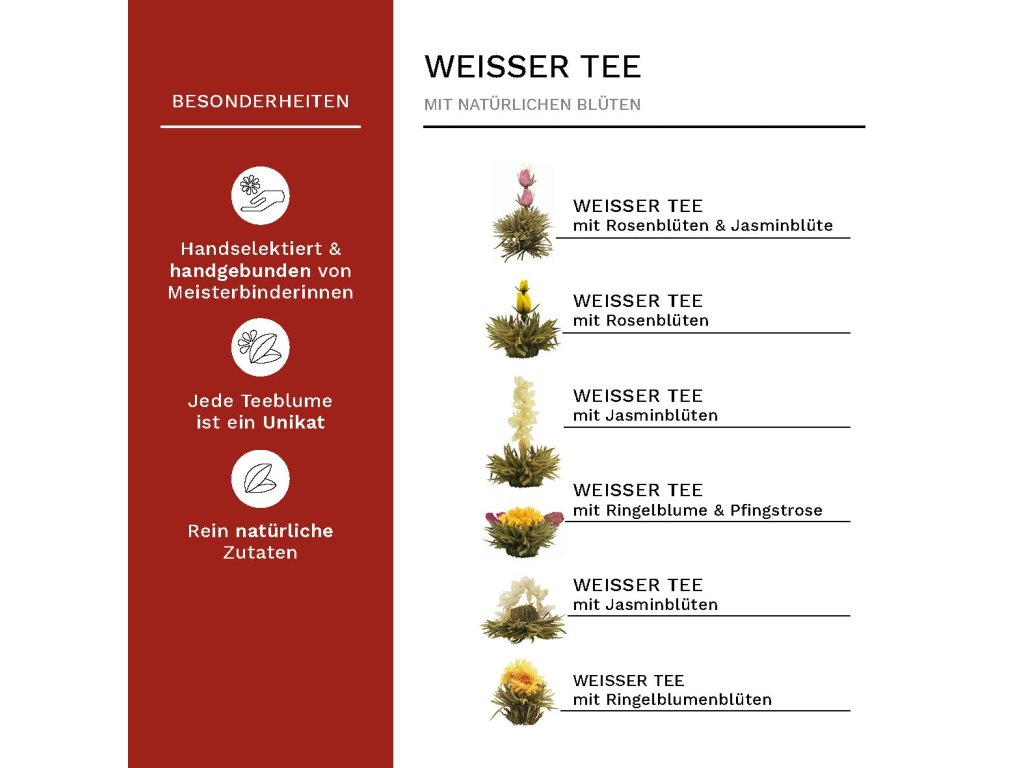 BESONDERHEITEN

Handselektiert & handgebunden von Meisterbinderinnen

Jede Teeblume ist ein Unikat

Rein natürliche Zutaten

WEISSER TEE

MIT NATÜRLICHEN BLÜTEN

WEISSER TEE
mit Rosenblüten & Jasminblüte

WEISSER TEE
mit Rosenblüten

WEISSER TEE
mit Jasminblüten

WEISSER TEE
mit Ringelblume & Pfingstrose

WEISSER TEE
mit Jasminblüten

WEISSER TEE
mit Ringelblumenblüten